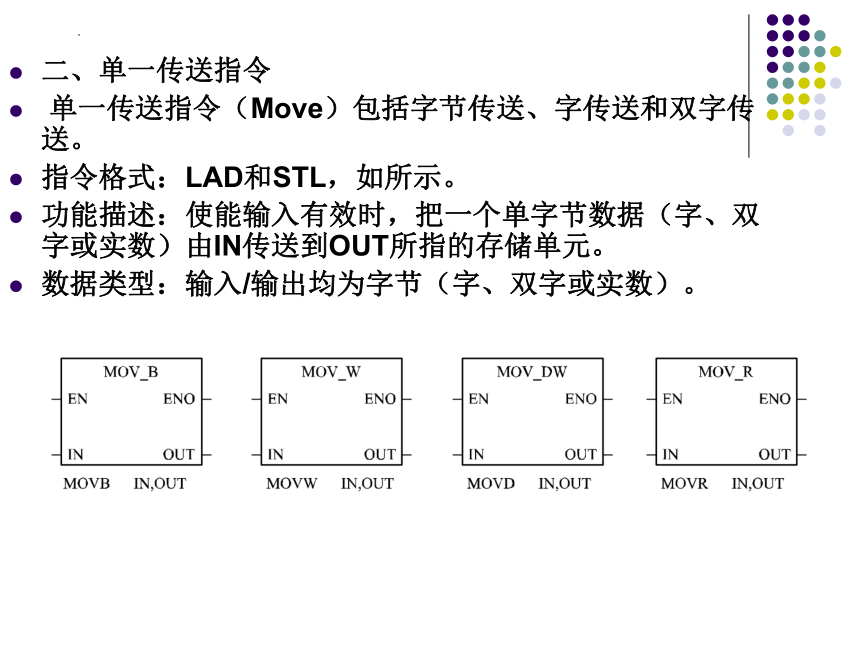 二、单一传送指令

单一传送指令（Move）包括字节传送、字传送和双字传送。

指令格式：LAD和STL，如所示。

功能描述：使能输入有效时，把一个单字节数据（字、双字或实数）由IN传送到OUT所指的存储单元。

数据类型：输入/输出均为字节（字、双字或实数）。

MOV_B
EN ENO
IN OUT
MOVB IN,OUT

MOV_W
EN ENO
IN OUT
MOVW IN,OUT

MOV_DW
EN ENO
IN OUT
MOVD IN,OUT

MOV_R
EN ENO
IN OUT
MOVR IN,OUT